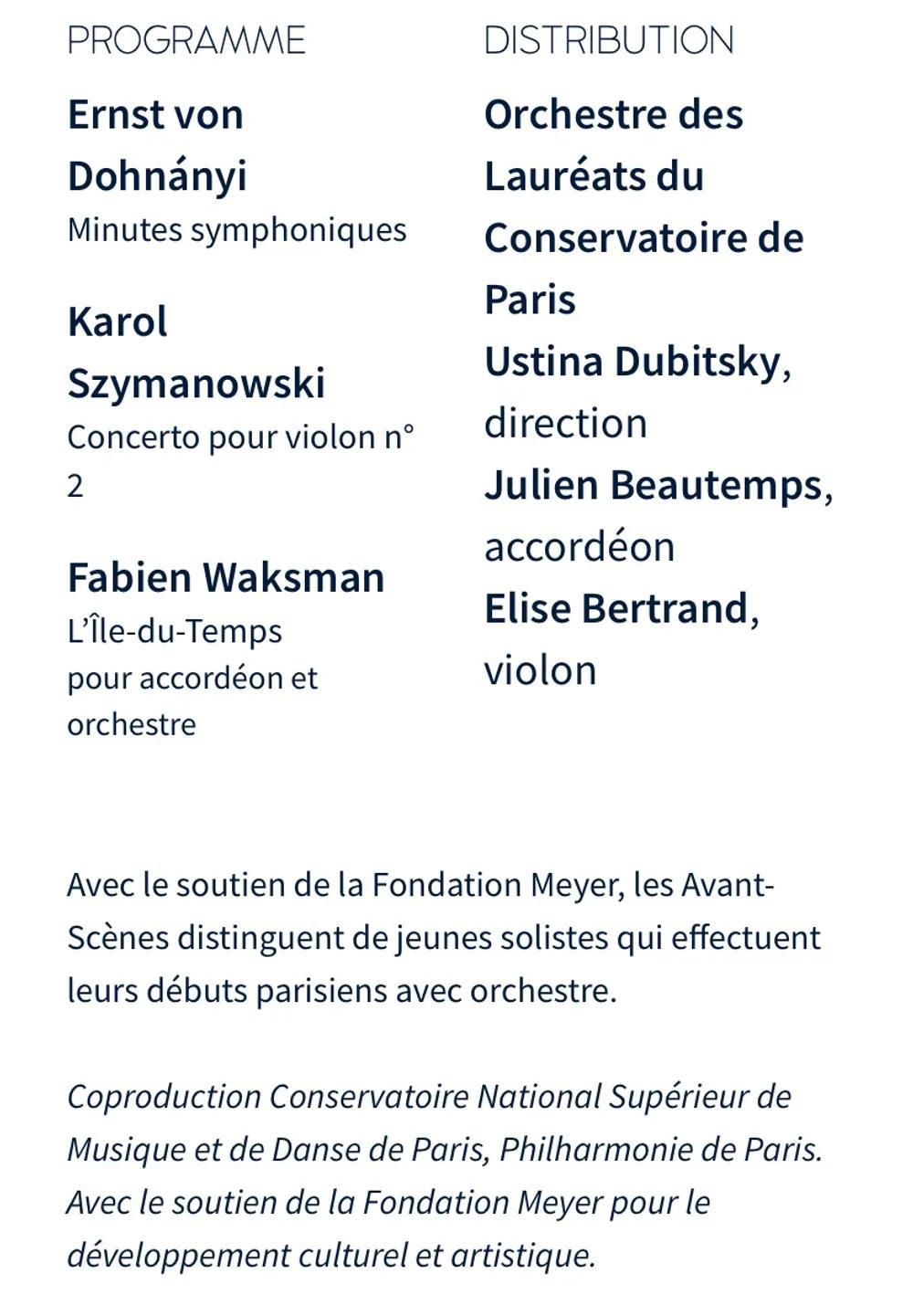 PROGRAMME

Ernst von Dohnányi
Minutes symphoniques

Karol Szymanowski
Concerto pour violon n° 2

Fabien Waksman
L'Île-du-Temps
pour accordéon et orchestre

DISTRIBUTION

Orchestre des Lauréats du Conservatoire de Paris
Ustina Dubitsky, direction
Julien Beautemps, accordéon
Elise Bertrand, violon

Avec le soutien de la Fondation Meyer, les Avant-Scènes distinguent de jeunes solistes qui effectuent leurs débuts parisiens avec orchestre.

Coproduction Conservatoire National Supérieur de Musique et de Danse de Paris, Philharmonie de Paris. Avec le soutien de la Fondation Meyer pour le développement culturel et artistique.